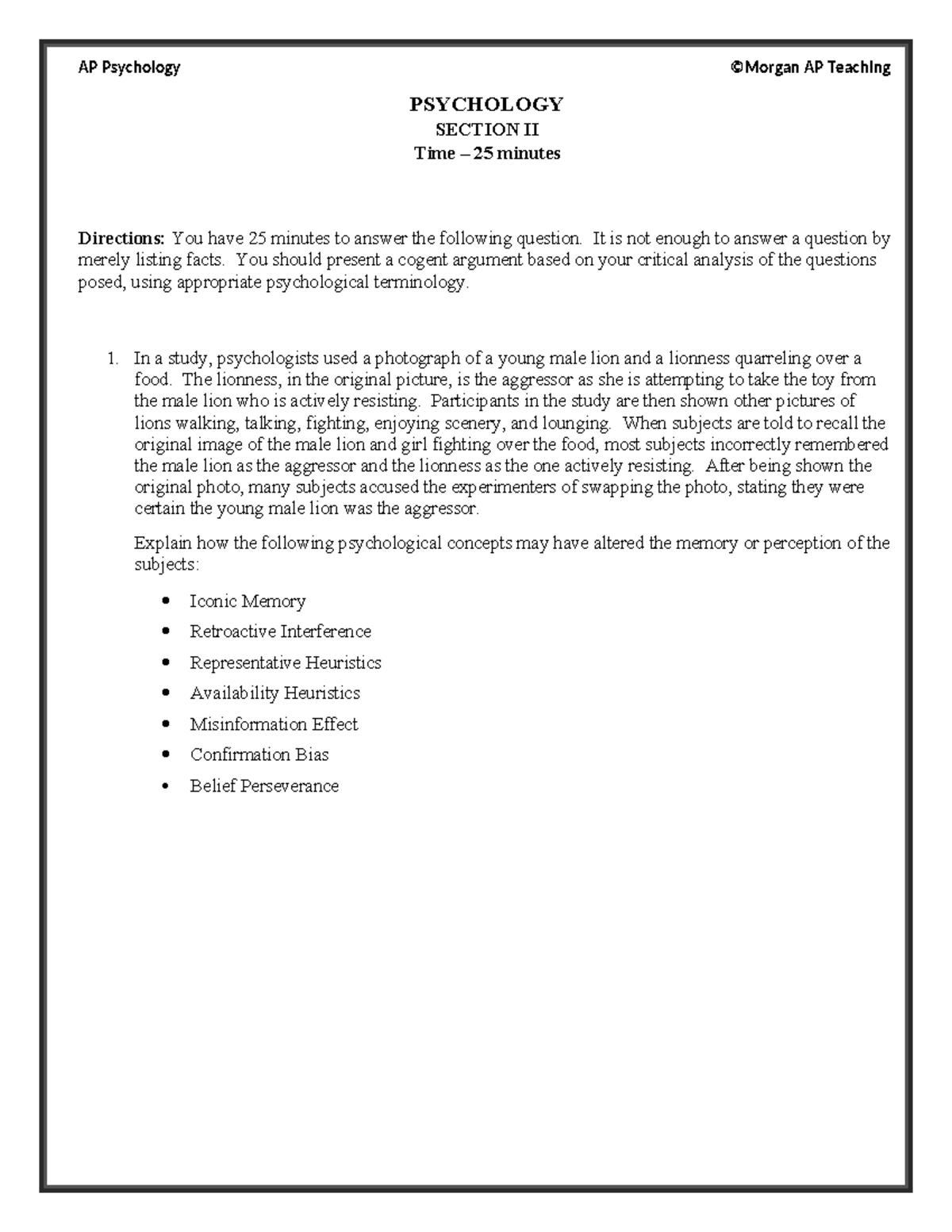 AP Psychology ©Morgan AP Teaching

PSYCHOLOGY
SECTION II
Time – 25 minutes

Directions: You have 25 minutes to answer the following question. It is not enough to answer a question by merely listing facts. You should present a cogent argument based on your critical analysis of the questions posed, using appropriate psychological terminology.

1. In a study, psychologists used a photograph of a young male lion and a lionness quarreling over a food. The lionness, in the original picture, is the aggressor as she is attempting to take the toy from the male lion who is actively resisting. Participants in the study are then shown other pictures of lions walking, talking, fighting, enjoying scenery, and lounging. When subjects are told to recall the original image of the male lion and girl fighting over the food, most subjects incorrectly remembered the male lion as the aggressor and the lionness as the one actively resisting. After being shown the original photo, many subjects accused the experimenters of swapping the photo, stating they were certain the young male lion was the aggressor.

Explain how the following psychological concepts may have altered the memory or perception of the subjects:

• Iconic Memory
• Retroactive Interference
• Representative Heuristics
• Availability Heuristics
• Misinformation Effect
• Confirmation Bias
• Belief Perseverance